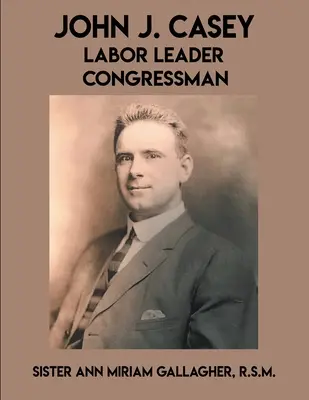 JOHN J. CASEY
LABOR LEADER
CONGRESSMAN

SISTER ANN MIRIAM GALLAGHER, R.S.M.